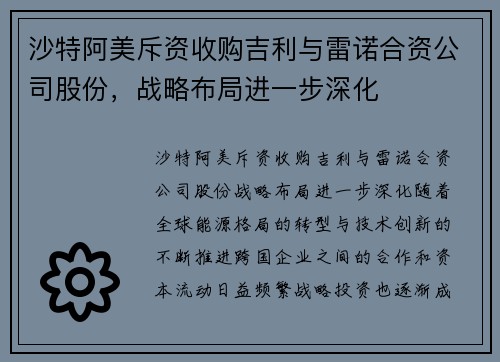 沙特阿美斥资收购吉利与雷诺合资公司股份，战略布局进一步深化

沙特阿美斥资收购吉利与雷诺合资公司股份战略布局进一步深化随着全球能源格局的转型与技术创新的不断推进跨国企业之间的合作和资本流动日益频繁战略投资也逐渐成